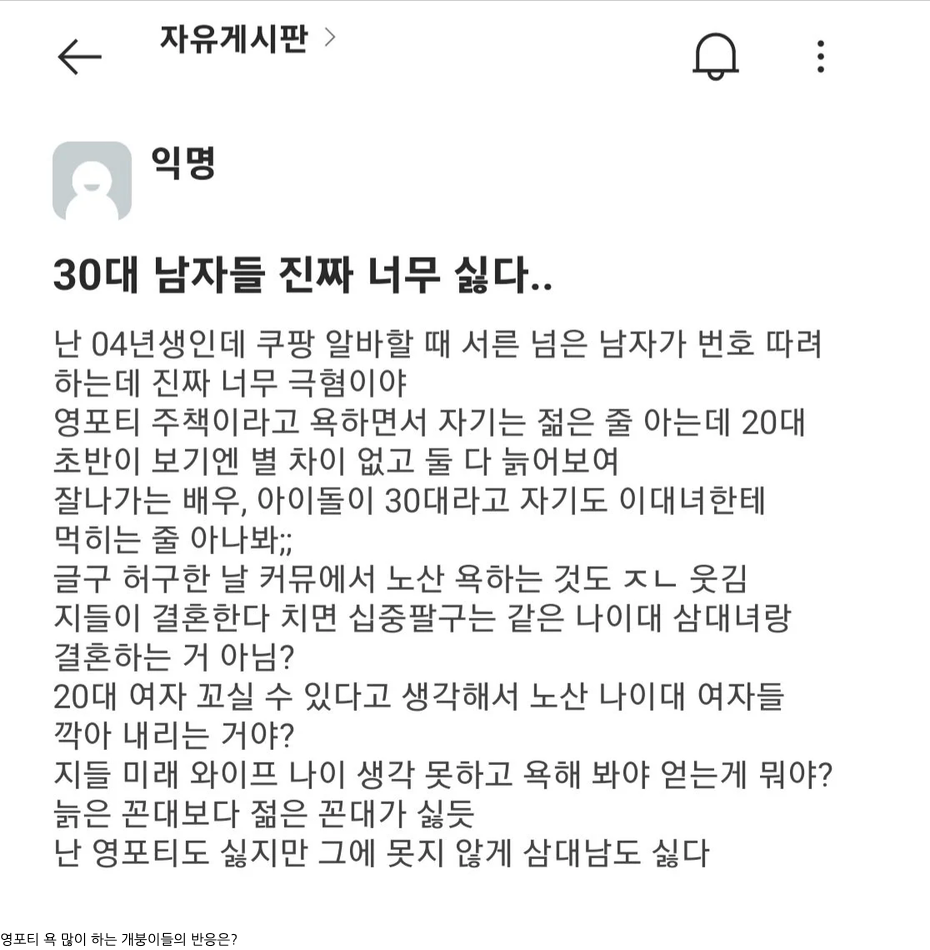 자유게시판 >

익명

30대 남자들 진짜 너무 싫다..

난 04년생인데 쿠팡 알바할 때 서른 넘은 남자가 번호 따려 하는데 진짜 너무 극혐이야
영포티 주책이라고 욕하면서 자기는 젊은 줄 아는데 20대 초반이 보기엔 별 차이 없고 둘 다 늙어보여
잘나가는 배우, 아이돌이 30대라고 자기도 이대녀한테 먹히는 줄 아나봐;;
글구 허구한 날 커뮤에서 노산 욕하는 것도 ㅈㄴ 웃김
지들이 결혼한다 치면 십중팔구는 같은 나이대 삼대녀랑 결혼하는 거 아님?
20대 여자 꼬실 수 있다고 생각해서 노산 나이대 여자들 깍아 내리는 거야?
지들 미래 와이프 나이 생각 못하고 욕해 봐야 얻는게 뭐야?
늙은 꼰대보다 젊은 꼰대가 싫듯
난 영포티도 싫지만 그에 못지 않게 삼대남도 싫다

영포티 욕 많이 하는 개붕이들의 반응은?